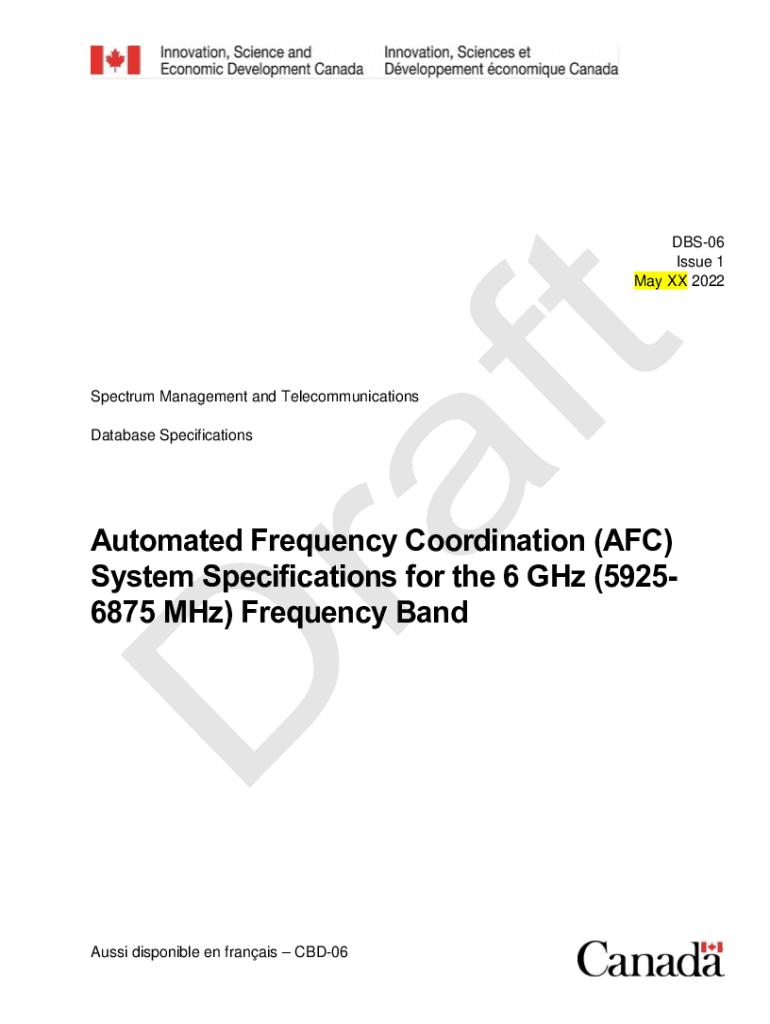 Innovation, Science and
Economic Development Canada

Innovation, Sciences et
Développement économique Canada

DBS-06
Issue 1
May XX 2022

Spectrum Management and Telecommunications

Database Specifications

Automated Frequency Coordination (AFC) System Specifications for the 6 GHz (5925-6875 MHz) Frequency Band

Aussi disponible en français – CBD-06

Canada

Draft